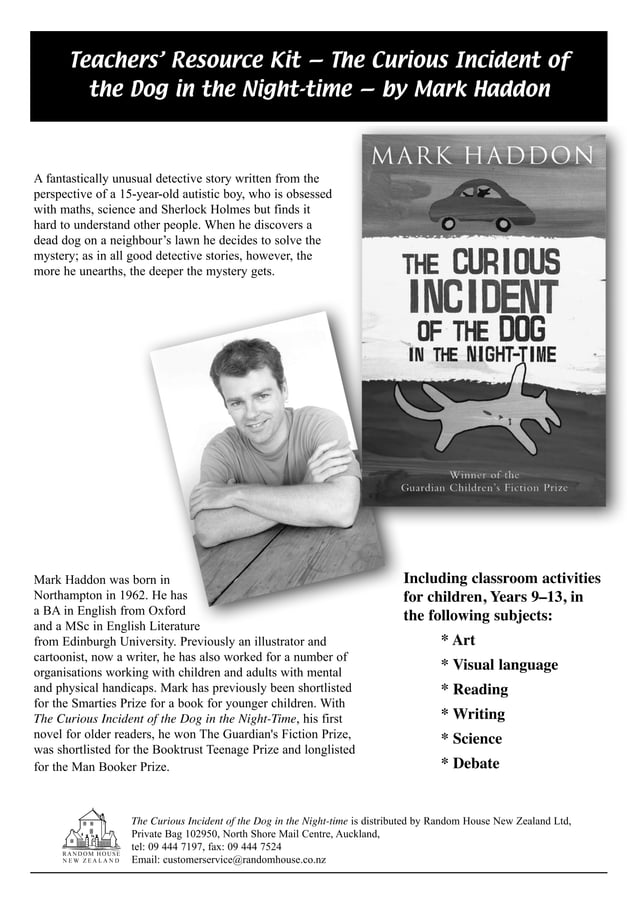 Teachers' Resource Kit – The Curious Incident of the Dog in the Night-time – by Mark Haddon

A fantastically unusual detective story written from the perspective of a 15-year-old autistic boy, who is obsessed with maths, science and Sherlock Holmes but finds it hard to understand other people. When he discovers a dead dog on a neighbour's lawn he decides to solve the mystery; as in all good detective stories, however, the more he unearths, the deeper the mystery gets.

MARK HADDON

THE CURIOUS INCIDENT OF THE DOG IN THE NIGHT-TIME

Winner of the Guardian Children's Fiction Prize

Mark Haddon was born in Northampton in 1962. He has a BA in English from Oxford and a MSc in English Literature from Edinburgh University. Previously an illustrator and cartoonist, now a writer, he has also worked for a number of organisations working with children and adults with mental and physical handicaps. Mark has previously been shortlisted for the Smarties Prize for a book for younger children. With The Curious Incident of the Dog in the Night-Time, his first novel for older readers, he won The Guardian's Fiction Prize, was shortlisted for the Booktrust Teenage Prize and longlisted for the Man Booker Prize.

Including classroom activities for children, Years 9–13, in the following subjects:

* Art
* Visual language
* Reading
* Writing
* Science
* Debate

RANDOM HOUSE NEW ZEALAND

The Curious Incident of the Dog in the Night-time is distributed by Random House New Zealand Ltd, Private Bag 102950, North Shore Mail Centre, Auckland, tel: 09 444 7197, fax: 09 444 7524
Email: customerservice@randomhouse.co.nz